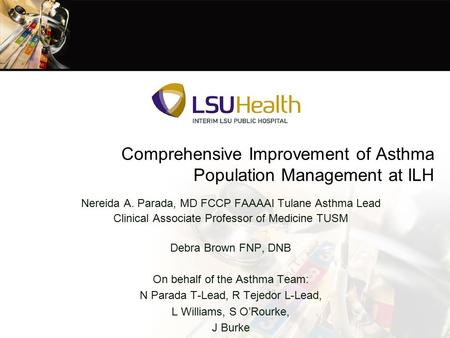 LSUHealth
INTERIM LSU PUBLIC HOSPITAL

Comprehensive Improvement of Asthma Population Management at ILH

Nereida A. Parada, MD FCCP FAAAAI Tulane Asthma Lead
Clinical Associate Professor of Medicine TUSM

Debra Brown FNP, DNB

On behalf of the Asthma Team:
N Parada T-Lead, R Tejedor L-Lead,
L Williams, S O'Rourke,
J Burke